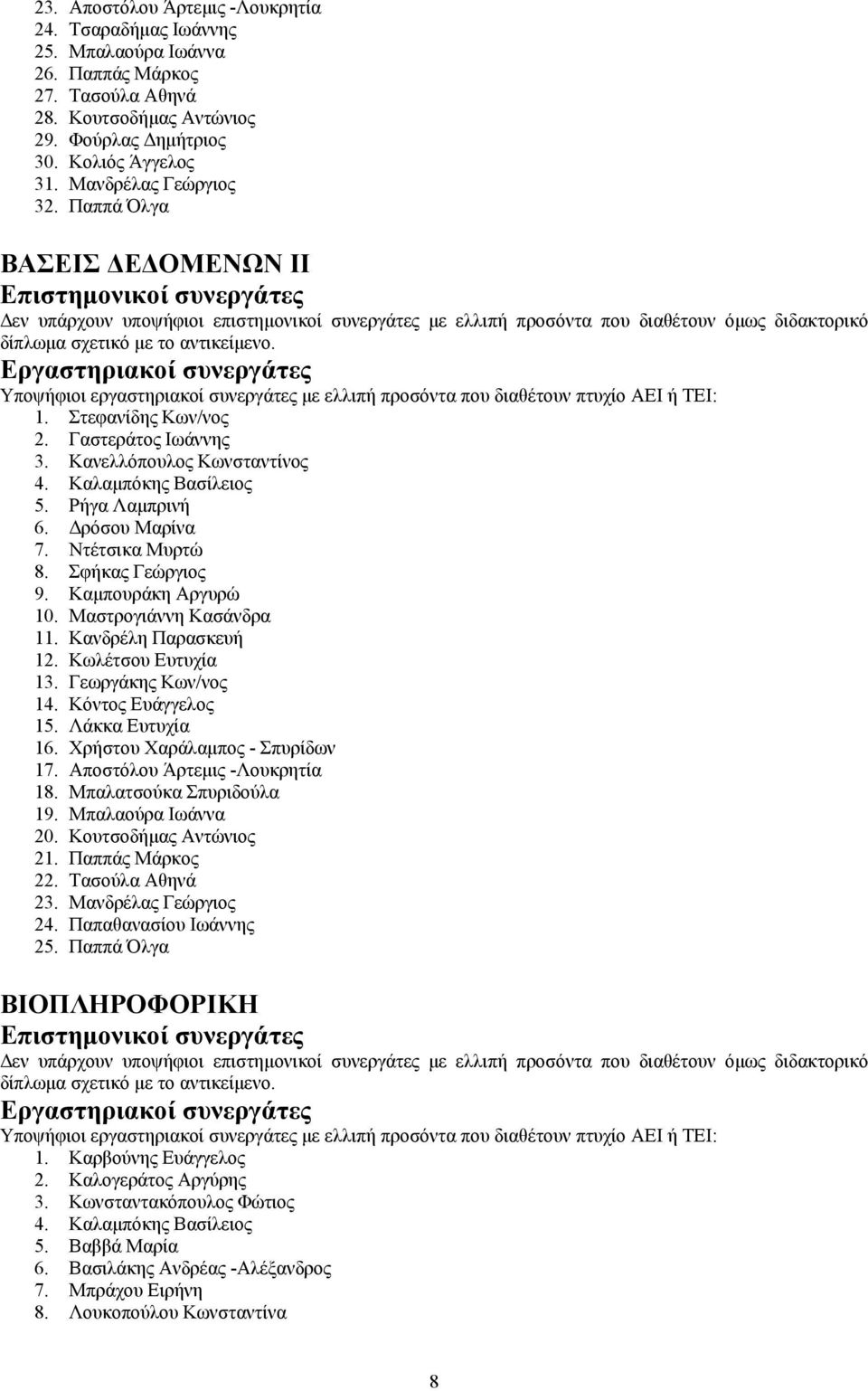 23. Αποστόλου Άρτεμις -Λουκρητία
24. Τσαραδήμας Ιωάννης
25. Μπαλαούρα Ιωάννα
26. Παππάς Μάρκος
27. Τασούλα Αθηνά
28. Κουτσοδήμας Αντώνιος
29. Φούρλας Δημήτριος
30. Κολιός Άγγελος
31. Μανδρέλας Γεώργιος
32. Παππά Όλγα

ΒΑΣΕΙΣ ΔΕΔΟΜΕΝΩΝ ΙΙ

Επιστημονικοί συνεργάτες

Δεν υπάρχουν υποψήφιοι επιστημονικοί συνεργάτες με ελλιπή προσόντα που διαθέτουν όμως διδακτορικό δίπλωμα σχετικό με το αντικείμενο.

Εργαστηριακοί συνεργάτες

Υποψήφιοι εργαστηριακοί συνεργάτες με ελλιπή προσόντα που διαθέτουν πτυχίο ΑΕΙ ή ΤΕΙ:
1. Στεφανίδης Κων/νος
2. Γαστεράτος Ιωάννης
3. Κανελλόπουλος Κωνσταντίνος
4. Καλαμπόκης Βασίλειος
5. Ρήγα Λαμπρινή
6. Δρόσου Μαρίνα
7. Ντέτσικα Μυρτώ
8. Σφήκας Γεώργιος
9. Καμπουράκη Αργυρώ
10. Μαστρογιάννη Κασάνδρα
11. Κανδρέλη Παρασκευή
12. Κωλέτσου Ευτυχία
13. Γεωργάκης Κων/νος
14. Κόντος Ευάγγελος
15. Λάκκα Ευτυχία
16. Χρήστου Χαράλαμπος - Σπυρίδων
17. Αποστόλου Άρτεμις -Λουκρητία
18. Μπαλατσούκα Σπυριδούλα
19. Μπαλαούρα Ιωάννα
20. Κουτσοδήμας Αντώνιος
21. Παππάς Μάρκος
22. Τασούλα Αθηνά
23. Μανδρέλας Γεώργιος
24. Παπαθανασίου Ιωάννης
25. Παππά Όλγα

ΒΙΟΠΛΗΡΟΦΟΡΙΚΗ

Επιστημονικοί συνεργάτες

Δεν υπάρχουν υποψήφιοι επιστημονικοί συνεργάτες με ελλιπή προσόντα που διαθέτουν όμως διδακτορικό δίπλωμα σχετικό με το αντικείμενο.

Εργαστηριακοί συνεργάτες

Υποψήφιοι εργαστηριακοί συνεργάτες με ελλιπή προσόντα που διαθέτουν πτυχίο ΑΕΙ ή ΤΕΙ:
1. Καρβούνης Ευάγγελος
2. Καλογεράτος Αργύρης
3. Κωνσταντακόπουλος Φώτιος
4. Καλαμπόκης Βασίλειος
5. Βαββά Μαρία
6. Βασιλάκης Ανδρέας -Αλέξανδρος
7. Μπράχου Ειρήνη
8. Λουκοπούλου Κωνσταντίνα

8